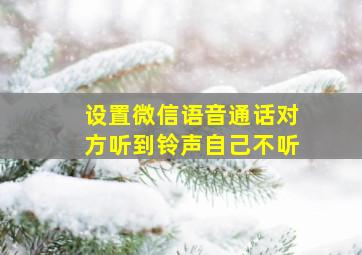 设置微信语音通话对方听到铃声自己不听